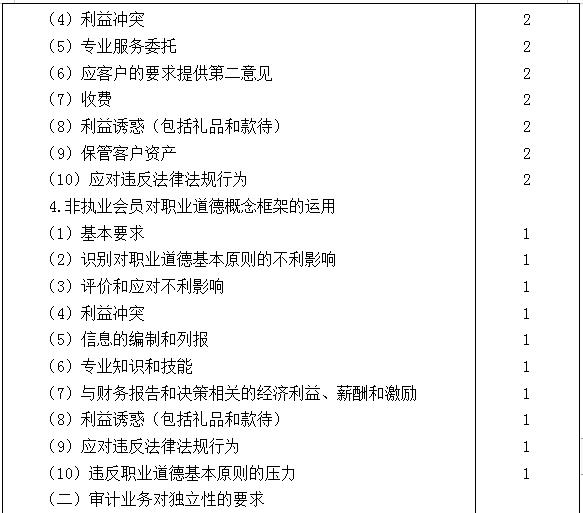 | | |
|---|---|
| （4）利益冲突 | 2 |
| （5）专业服务委托 | 2 |
| （6）应客户的要求提供第二意见 | 2 |
| （7）收费 | 2 |
| （8）利益诱惑（包括礼品和款待） | 2 |
| （9）保管客户资产 | 2 |
| （10）应对违反法律法规行为 | 2 |
| 4.非执业会员对职业道德概念框架的运用 | |
| （1）基本要求 | 1 |
| （2）识别对职业道德基本原则的不利影响 | 1 |
| （3）评价和应对不利影响 | 1 |
| （4）利益冲突 | 1 |
| （5）信息的编制和列报 | 1 |
| （6）专业知识和技能 | 1 |
| （7）与财务报告和决策相关的经济利益、薪酬和激励 | 1 |
| （8）利益诱惑（包括礼品和款待） | 1 |
| （9）应对违反法律法规行为 | 1 |
| （10）违反职业道德基本原则的压力 | 1 |
| （二）审计业务对独立性的要求 | |